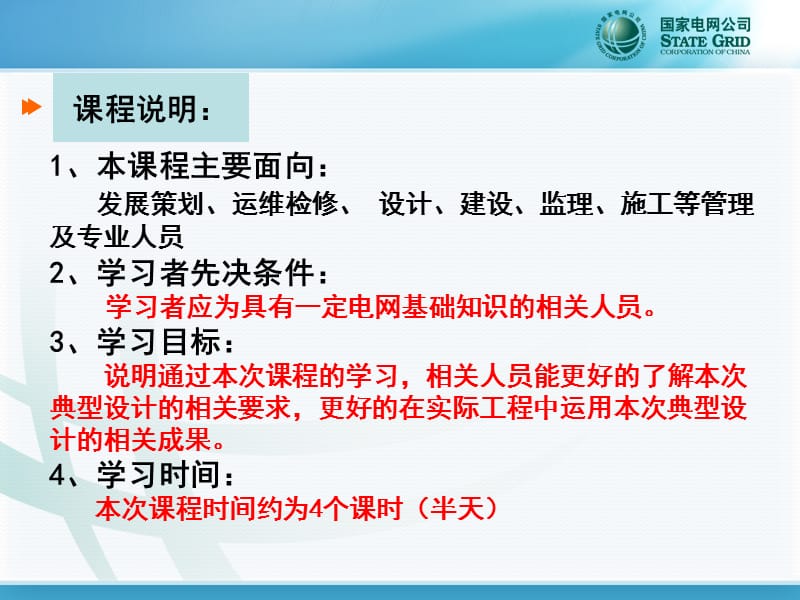 国家电网公司
STATE GRID
CORPORATION OF CHINA

课程说明：

1、本课程主要面向：
发展策划、运维检修、 设计、建设、监理、施工等管理及专业人员

2、学习者先决条件：
学习者应为具有一定电网基础知识的相关人员。

3、学习目标：
说明通过本次课程的学习，相关人员能更好的了解本次典型设计的相关要求，更好的在实际工程中运用本次典型设计的相关成果。

4、学习时间：
本次课程时间约为4个课时（半天）